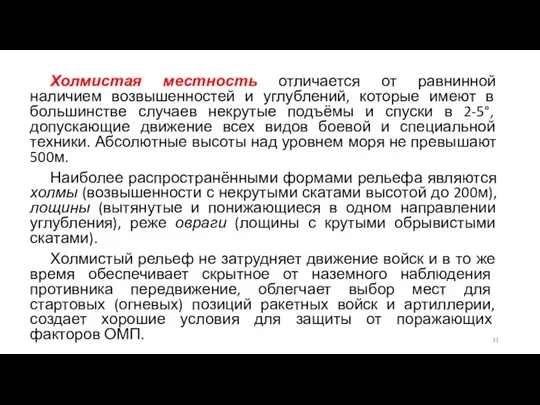 Холмистая местность отличается от равнинной наличием возвышенностей и углублений, которые имеют в большинстве случаев некрутые подъёмы и спуски в 2-5°, допускающие движение всех видов боевой и специальной техники. Абсолютные высоты над уровнем моря не превышают 500м.

Наиболее распространёнными формами рельефа являются холмы (возвышенности с некрутыми скатами высотой до 200м), лощины (вытянутые и понижающиеся в одном направлении углубления), реже овраги (лощины с крутыми обрывистыми скатами).

Холмистый рельеф не затрудняет движение войск и в то же время обеспечивает скрытное от наземного наблюдения противника передвижение, облегчает выбор мест для стартовых (огневых) позиций ракетных войск и артиллерии, создает хорошие условия для защиты от поражающих факторов ОМП.

31